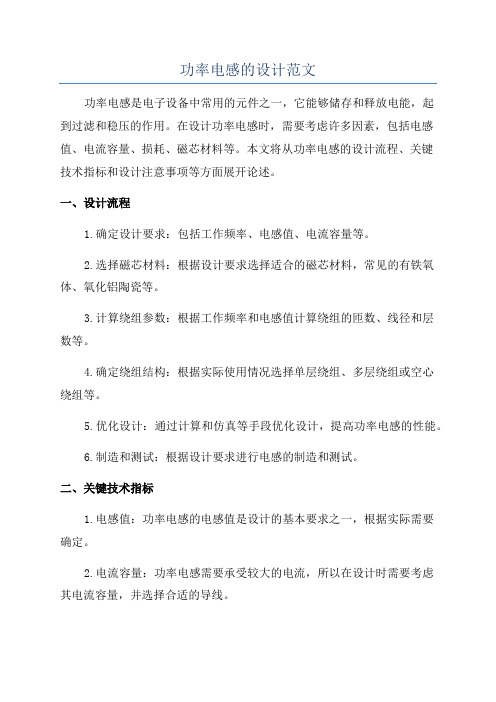 功率电感的设计范文

功率电感是电子设备中常用的元件之一，它能够储存和释放电能，起到过滤和稳压的作用。在设计功率电感时，需要考虑许多因素，包括电感值、电流容量、损耗、磁芯材料等。本文将从功率电感的设计流程、关键技术指标和设计注意事项等方面展开论述。

一、设计流程

1.确定设计要求：包括工作频率、电感值、电流容量等。

2.选择磁芯材料：根据设计要求选择适合的磁芯材料，常见的有铁氧体、氧化铝陶瓷等。

3.计算绕组参数：根据工作频率和电感值计算绕组的匝数、线径和层数等。

4.确定绕组结构：根据实际使用情况选择单层绕组、多层绕组或空心绕组等。

5.优化设计：通过计算和仿真等手段优化设计，提高功率电感的性能。

6.制造和测试：根据设计要求进行电感的制造和测试。

二、关键技术指标

1.电感值：功率电感的电感值是设计的基本要求之一，根据实际需要确定。

2.电流容量：功率电感需要承受较大的电流，所以在设计时需要考虑其电流容量，并选择合适的导线。